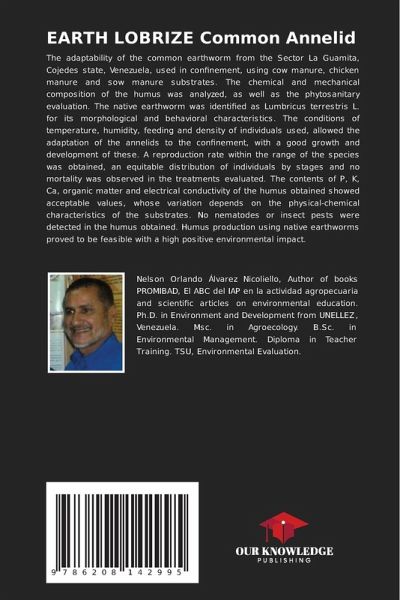 EARTH LOBRIZE Common Annelid

The adaptability of the common earthworm from the Sector La Guamita, Cojedes state, Venezuela, used in confinement, using cow manure, chicken manure and sow manure substrates. The chemical and mechanical composition of the humus was analyzed, as well as the phytosanitary evaluation. The native earthworm was identified as Lumbricus terrestris L. for its morphological and behavioral characteristics. The conditions of temperature, humidity, feeding and density of individuals used, allowed the adaptation of the annelids to the confinement, with a good growth and development of these. A reproduction rate within the range of the species was obtained, an equitable distribution of individuals by stages and no mortality was observed in the treatments evaluated. The contents of P, K, Ca, organic matter and electrical conductivity of the humus obtained showed acceptable values, whose variation depends on the physical-chemical characteristics of the substrates. No nematodes or insect pests were detected in the humus obtained. Humus production using native earthworms proved to be feasible with a high positive environmental impact.

Nelson Orlando Álvarez Nicoliello, Author of books PROMIBAD, El ABC del IAP en la actividad agropecuaria and scientific articles on environmental education. Ph.D. in Environment and Development from UNELLEZ, Venezuela. Msc. in Agroecology. B.Sc. in Environmental Management. Diploma in Teacher Training. TSU, Environmental Evaluation.

9 786208 142995

OUR KNOWLEDGE
PUBLISHING